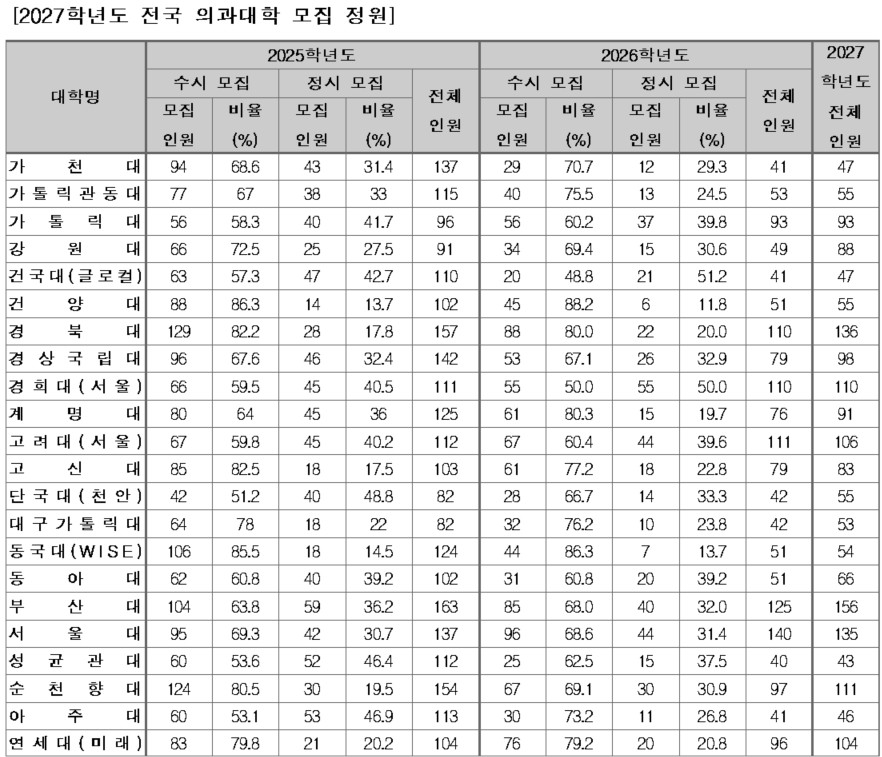 [2027학년도 전국 의과대학 모집 정원]

| 대학명 | 2025학년도 수시 모집 모집 인원 | 2025학년도 수시 모집 비율 (%) | 2025학년도 정시 모집 모집 인원 | 2025학년도 정시 모집 비율 (%) | 2025학년도 전체 인원 | 2026학년도 수시 모집 모집 인원 | 2026학년도 수시 모집 비율 (%) | 2026학년도 정시 모집 모집 인원 | 2026학년도 정시 모집 비율 (%) | 2026학년도 전체 인원 | 2027 학년도 전체 인원 |
|---|---|---|---|---|---|---|---|---|---|---|---|
| 가천대 | 94 | 68.6 | 43 | 31.4 | 137 | 29 | 70.7 | 12 | 29.3 | 41 | 47 |
| 가톨릭관동대 | 77 | 67 | 38 | 33 | 115 | 40 | 75.5 | 13 | 24.5 | 53 | 55 |
| 가톨릭대 | 56 | 58.3 | 40 | 41.7 | 96 | 56 | 60.2 | 37 | 39.8 | 93 | 93 |
| 강원대 | 66 | 72.5 | 25 | 27.5 | 91 | 34 | 69.4 | 15 | 30.6 | 49 | 88 |
| 건국대(글로컬) | 63 | 57.3 | 47 | 42.7 | 110 | 20 | 48.8 | 21 | 51.2 | 41 | 47 |
| 건양대 | 88 | 86.3 | 14 | 13.7 | 102 | 45 | 88.2 | 6 | 11.8 | 51 | 55 |
| 경북대 | 129 | 82.2 | 28 | 17.8 | 157 | 88 | 80.0 | 22 | 20.0 | 110 | 136 |
| 경상국립대 | 96 | 67.6 | 46 | 32.4 | 142 | 53 | 67.1 | 26 | 32.9 | 79 | 98 |
| 경희대(서울) | 66 | 59.5 | 45 | 40.5 | 111 | 55 | 50.0 | 55 | 50.0 | 110 | 110 |
| 계명대 | 80 | 64 | 45 | 36 | 125 | 61 | 80.3 | 15 | 19.7 | 76 | 91 |
| 고려대(서울) | 67 | 59.8 | 45 | 40.2 | 112 | 67 | 60.4 | 44 | 39.6 | 111 | 106 |
| 고신대 | 85 | 82.5 | 18 | 17.5 | 103 | 61 | 77.2 | 18 | 22.8 | 79 | 83 |
| 단국대(천안) | 42 | 51.2 | 40 | 48.8 | 82 | 28 | 66.7 | 14 | 33.3 | 42 | 55 |
| 대구가톨릭대 | 64 | 78 | 18 | 22 | 82 | 32 | 76.2 | 10 | 23.8 | 42 | 53 |
| 동국대(WISE) | 106 | 85.5 | 18 | 14.5 | 124 | 44 | 86.3 | 7 | 13.7 | 51 | 54 |
| 동아대 | 62 | 60.8 | 40 | 39.2 | 102 | 31 | 60.8 | 20 | 39.2 | 51 | 66 |
| 부산대 | 104 | 63.8 | 59 | 36.2 | 163 | 85 | 68.0 | 40 | 32.0 | 125 | 156 |
| 서울대 | 95 | 69.3 | 42 | 30.7 | 137 | 96 | 68.6 | 44 | 31.4 | 140 | 135 |
| 성균관대 | 60 | 53.6 | 52 | 46.4 | 112 | 25 | 62.5 | 15 | 37.5 | 40 | 43 |
| 순천향대 | 124 | 80.5 | 30 | 19.5 | 154 | 67 | 69.1 | 30 | 30.9 | 97 | 111 |
| 아주대 | 60 | 53.1 | 53 | 46.9 | 113 | 30 | 73.2 | 11 | 26.8 | 41 | 46 |
| 연세대(미래) | 83 | 79.8 | 21 | 20.2 | 104 | 76 | 79.2 | 20 | 20.8 | 96 | 104 |